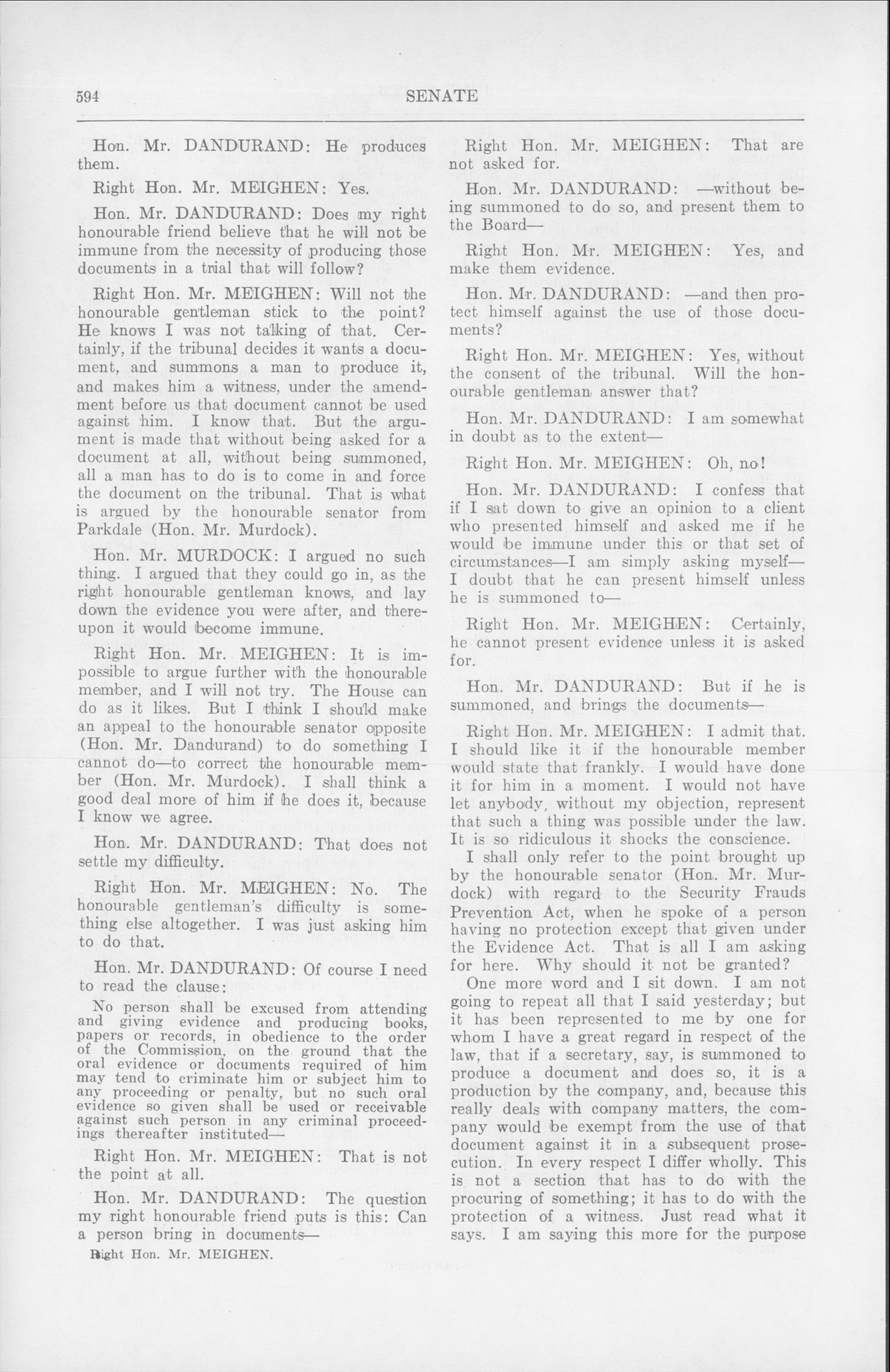 594 SENATE

Hon. Mr. DANDURAND: He produces them.

Right Hon. Mr. MEIGHEN: Yes.

Hon. Mr. DANDURAND: Does my right honourable friend believe that he will not be immune from the necessity of producing those documents in a trial that will follow?

Right Hon. Mr. MEIGHEN: Will not the honourable gentleman stick to the point? He knows I was not talking of that. Certainly, if the tribunal decides it wants a document, and summons a man to produce it, and makes him a witness, under the amendment before us that document cannot be used against him. I know that. But the argument is made that without being asked for a document at all, without being summoned, all a man has to do is to come in and force the document on the tribunal. That is what is argued by the honourable senator from Parkdale (Hon. Mr. Murdock).

Hon. Mr. MURDOCK: I argued no such thing. I argued that they could go in, as the right honourable gentleman knows, and lay down the evidence you were after, and thereupon it would become immune.

Right Hon. Mr. MEIGHEN: It is impossible to argue further with the honourable member, and I will not try. The House can do as it likes. But I think I should make an appeal to the honourable senator opposite (Hon. Mr. Dandurand) to do something I cannot do—to correct the honourable member (Hon. Mr. Murdock). I shall think a good deal more of him if he does it, because I know we agree.

Hon. Mr. DANDURAND: That does not settle my difficulty.

Right Hon. Mr. MEIGHEN: No. The honourable gentleman's difficulty is something else altogether. I was just asking him to do that.

Hon. Mr. DANDURAND: Of course I need to read the clause:

No person shall be excused from attending and giving evidence and producing books, papers or records, in obedience to the order of the Commission, on the ground that the oral evidence or documents required of him may tend to criminate him or subject him to any proceeding or penalty, but no such oral evidence so given shall be used or receivable against such person in any criminal proceedings thereafter instituted—

Right Hon. Mr. MEIGHEN: That is not the point at all.

Hon. Mr. DANDURAND: The question my right honourable friend puts is this: Can a person bring in documents—

Right Hon. Mr. MEIGHEN.

Right Hon. Mr. MEIGHEN: That are not asked for.

Hon. Mr. DANDURAND: —without being summoned to do so, and present them to the Board—

Right Hon. Mr. MEIGHEN: Yes, and make them evidence.

Hon. Mr. DANDURAND: —and then protect himself against the use of those documents?

Right Hon. Mr. MEIGHEN: Yes, without the consent of the tribunal. Will the honourable gentleman answer that?

Hon. Mr. DANDURAND: I am somewhat in doubt as to the extent—

Right Hon. Mr. MEIGHEN: Oh, no!

Hon. Mr. DANDURAND: I confess that if I sat down to give an opinion to a client who presented himself and asked me if he would be immune under this or that set of circumstances—I am simply asking myself—I doubt that he can present himself unless he is summoned to—

Right Hon. Mr. MEIGHEN: Certainly, he cannot present evidence unless it is asked for.

Hon. Mr. DANDURAND: But if he is summoned, and brings the documents—

Right Hon. Mr. MEIGHEN: I admit that. I should like it if the honourable member would state that frankly. I would have done it for him in a moment. I would not have let anybody, without my objection, represent that such a thing was possible under the law. It is so ridiculous it shocks the conscience.

I shall only refer to the point brought up by the honourable senator (Hon. Mr. Murdock) with regard to the Security Frauds Prevention Act, when he spoke of a person having no protection except that given under the Evidence Act. That is all I am asking for here. Why should it not be granted?

One more word and I sit down. I am not going to repeat all that I said yesterday; but it has been represented to me by one for whom I have a great regard in respect of the law, that if a secretary, say, is summoned to produce a document and does so, it is a production by the company, and, because this really deals with company matters, the company would be exempt from the use of that document against it in a subsequent prosecution. In every respect I differ wholly. This is not a section that has to do with the procuring of something; it has to do with the protection of a witness. Just read what it says. I am saying this more for the purpose